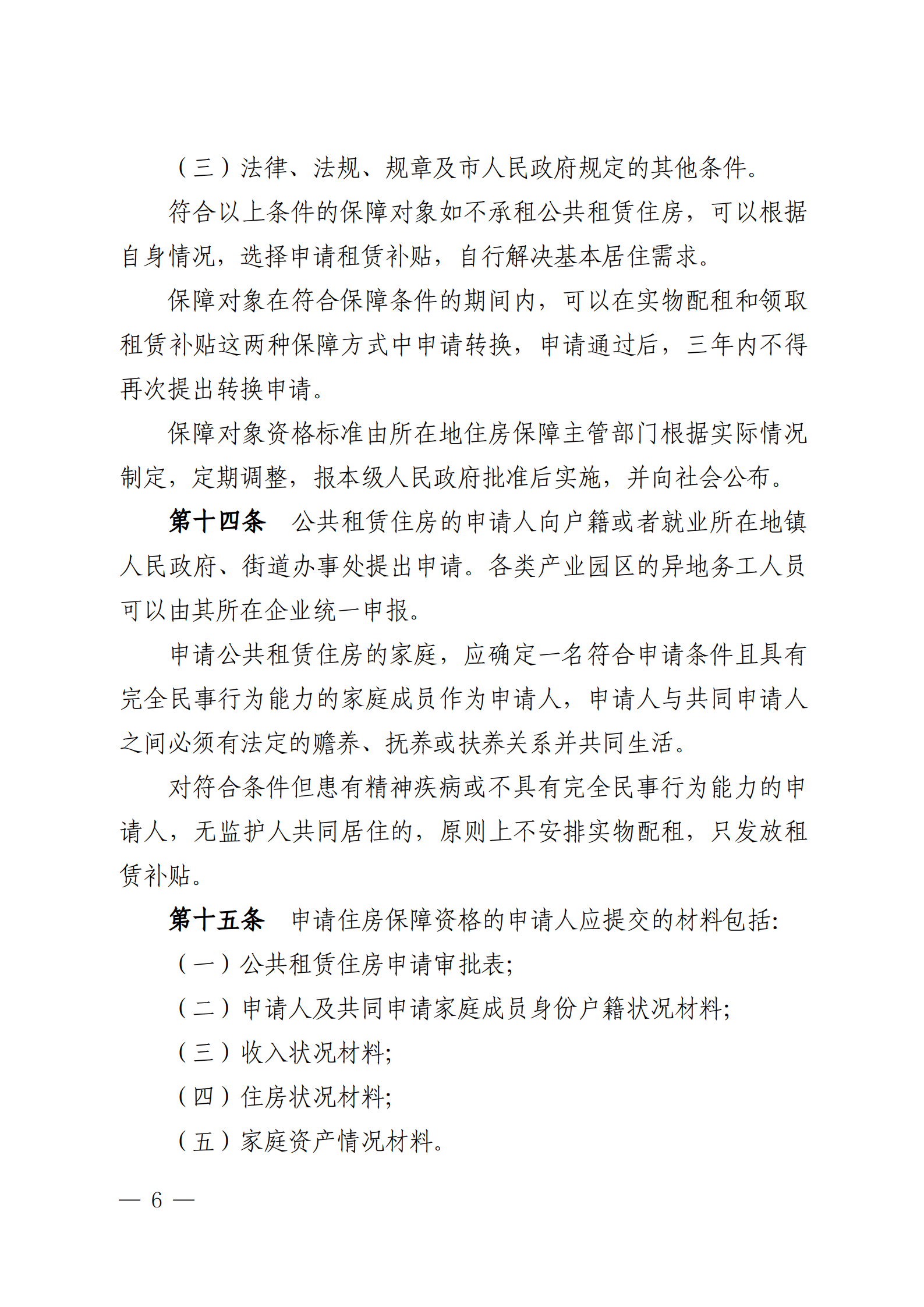 （三）法律、法规、规章及市人民政府规定的其他条件。

符合以上条件的保障对象如不承租公共租赁住房，可以根据自身情况，选择申请租赁补贴，自行解决基本居住需求。

保障对象在符合保障条件的期间内，可以在实物配租和领取租赁补贴这两种保障方式中申请转换，申请通过后，三年内不得再次提出转换申请。

保障对象资格标准由所在地住房保障主管部门根据实际情况制定，定期调整，报本级人民政府批准后实施，并向社会公布。

第十四条　公共租赁住房的申请人向户籍或者就业所在地镇人民政府、街道办事处提出申请。各类产业园区的异地务工人员可以由其所在企业统一申报。

申请公共租赁住房的家庭，应确定一名符合申请条件且具有完全民事行为能力的家庭成员作为申请人，申请人与共同申请人之间必须有法定的赡养、抚养或扶养关系并共同生活。

对符合条件但患有精神疾病或不具有完全民事行为能力的申请人，无监护人共同居住的，原则上不安排实物配租，只发放租赁补贴。

第十五条　申请住房保障资格的申请人应提交的材料包括：

（一）公共租赁住房申请审批表；

（二）申请人及共同申请家庭成员身份户籍状况材料；

（三）收入状况材料；

（四）住房状况材料；

（五）家庭资产情况材料。

— 6 —